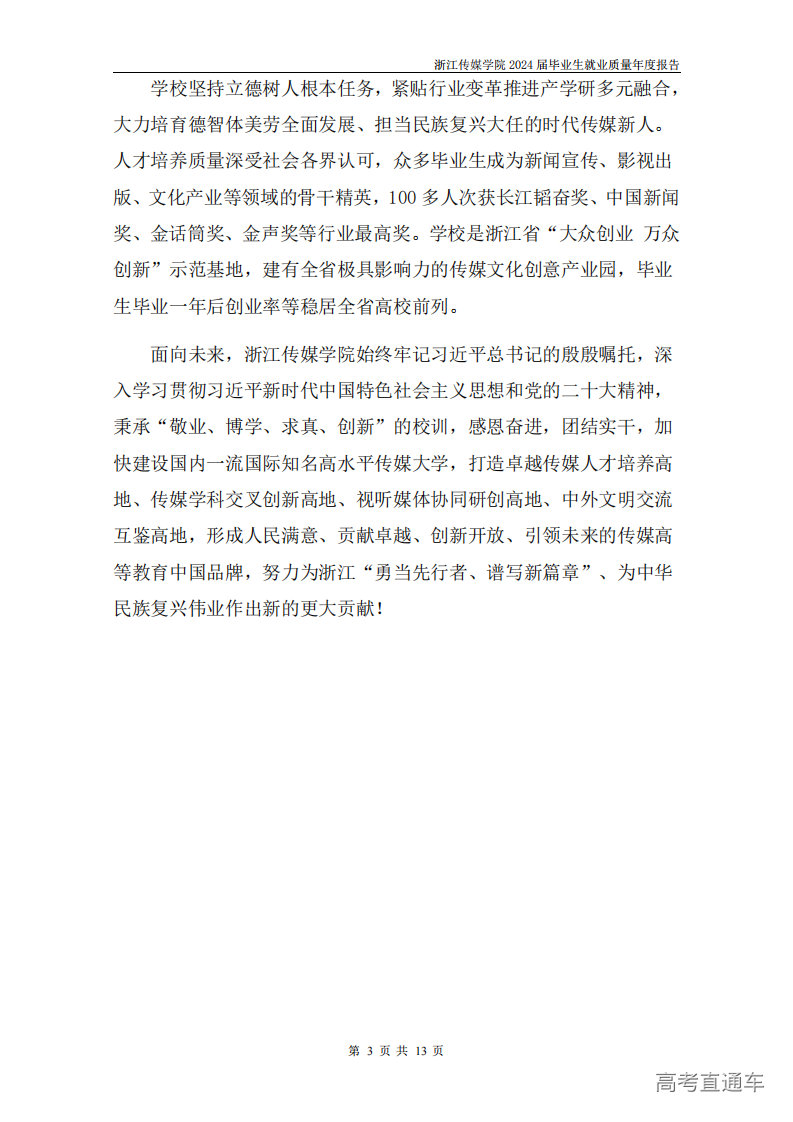 浙江传媒学院 2024 届毕业生就业质量年度报告

学校坚持立德树人根本任务，紧贴行业变革推进产学研多元融合，大力培育德智体美劳全面发展、担当民族复兴大任的时代传媒新人。人才培养质量深受社会各界认可，众多毕业生成为新闻宣传、影视出版、文化产业等领域的骨干精英，100 多人次获长江韬奋奖、中国新闻奖、金话筒奖、金声奖等行业最高奖。学校是浙江省“大众创业 万众创新”示范基地，建有全省极具影响力的传媒文化创意产业园，毕业生毕业一年后创业率等稳居全省高校前列。

面向未来，浙江传媒学院始终牢记习近平总书记的殷殷嘱托，深入学习贯彻习近平新时代中国特色社会主义思想和党的二十大精神，秉承“敬业、博学、求真、创新”的校训，感恩奋进，团结实干，加快建设国内一流国际知名高水平传媒大学，打造卓越传媒人才培养高地、传媒学科交叉创新高地、视听媒体协同研创高地、中外文明交流互鉴高地，形成人民满意、贡献卓越、创新开放、引领未来的传媒高等教育中国品牌，努力为浙江“勇当先行者、谱写新篇章”、为中华民族复兴伟业作出新的更大贡献！

第 3 页 共 13 页

高考直通车